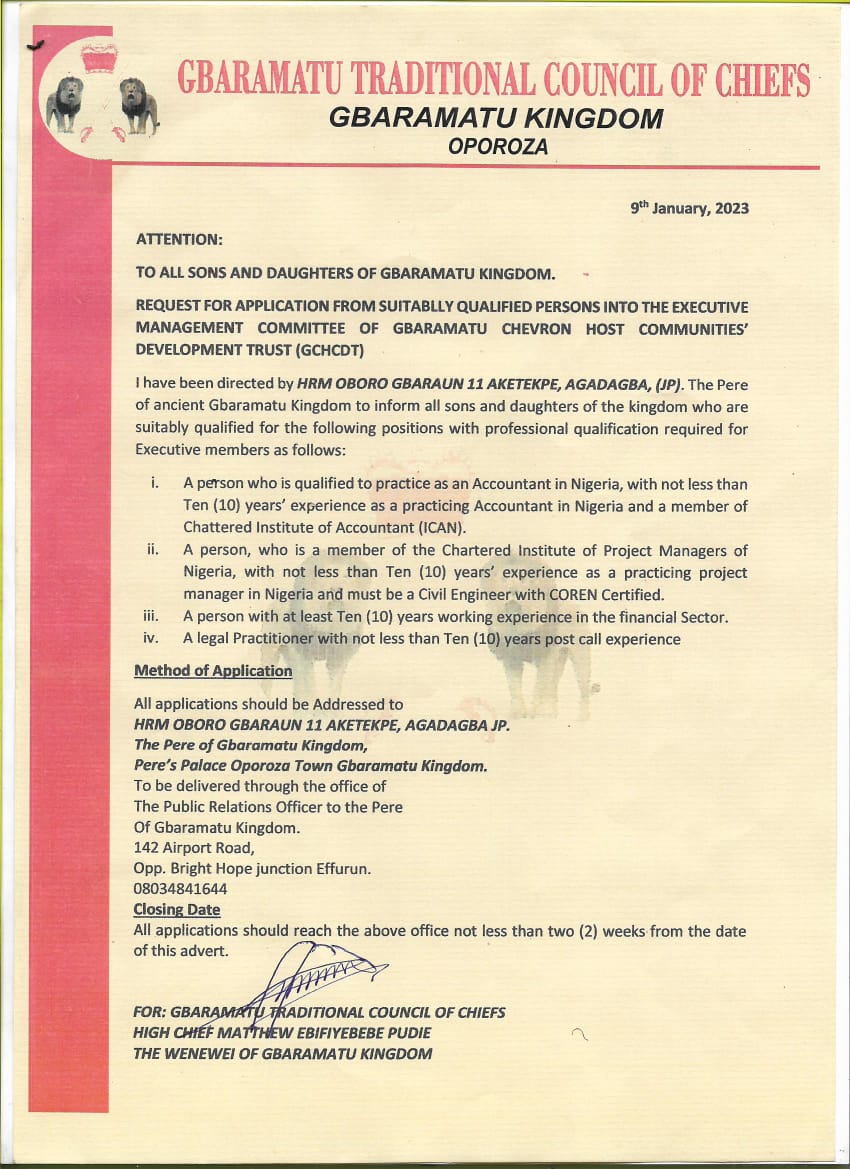 GBARAMATU TRADITIONAL COUNCIL OF CHIEFS
GBARAMATU KINGDOM
OPOROZA

9th January, 2023

ATTENTION:

TO ALL SONS AND DAUGHTERS OF GBARAMATU KINGDOM.

REQUEST FOR APPLICATION FROM SUITABLLY QUALIFIED PERSONS INTO THE EXECUTIVE MANAGEMENT COMMITTEE OF GBARAMATU CHEVRON HOST COMMUNITIES' DEVELOPMENT TRUST (GCHCDT)

I have been directed by HRM OBORO GBARAUN 11 AKETEKPE, AGADAGBA, (JP). The Pere of ancient Gbaramatu Kingdom to inform all sons and daughters of the kingdom who are suitably qualified for the following positions with professional qualification required for Executive members as follows:

i. A person who is qualified to practice as an Accountant in Nigeria, with not less than Ten (10) years' experience as a practicing Accountant in Nigeria and a member of Chattered Institute of Accountant (ICAN).
ii. A person, who is a member of the Chartered Institute of Project Managers of Nigeria, with not less than Ten (10) years' experience as a practicing project manager in Nigeria and must be a Civil Engineer with COREN Certified.
iii. A person with at least Ten (10) years working experience in the financial Sector.
iv. A legal Practitioner with not less than Ten (10) years post call experience

Method of Application
All applications should be Addressed to
HRM OBORO GBARAUN 11 AKETEKPE, AGADAGBA JP.
The Pere of Gbaramatu Kingdom,
Pere's Palace Oporoza Town Gbaramatu Kingdom.
To be delivered through the office of
The Public Relations Officer to the Pere
Of Gbaramatu Kingdom.
142 Airport Road,
Opp. Bright Hope junction Effurun.
08034841644
Closing Date
All applications should reach the above office not less than two (2) weeks from the date of this advert.

FOR: GBARAMATU TRADITIONAL COUNCIL OF CHIEFS
HIGH CHIEF MATTHEW EBIFIYEBEBE PUDIE
THE WENEWEI OF GBARAMATU KINGDOM